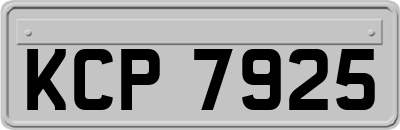 KCP 7925